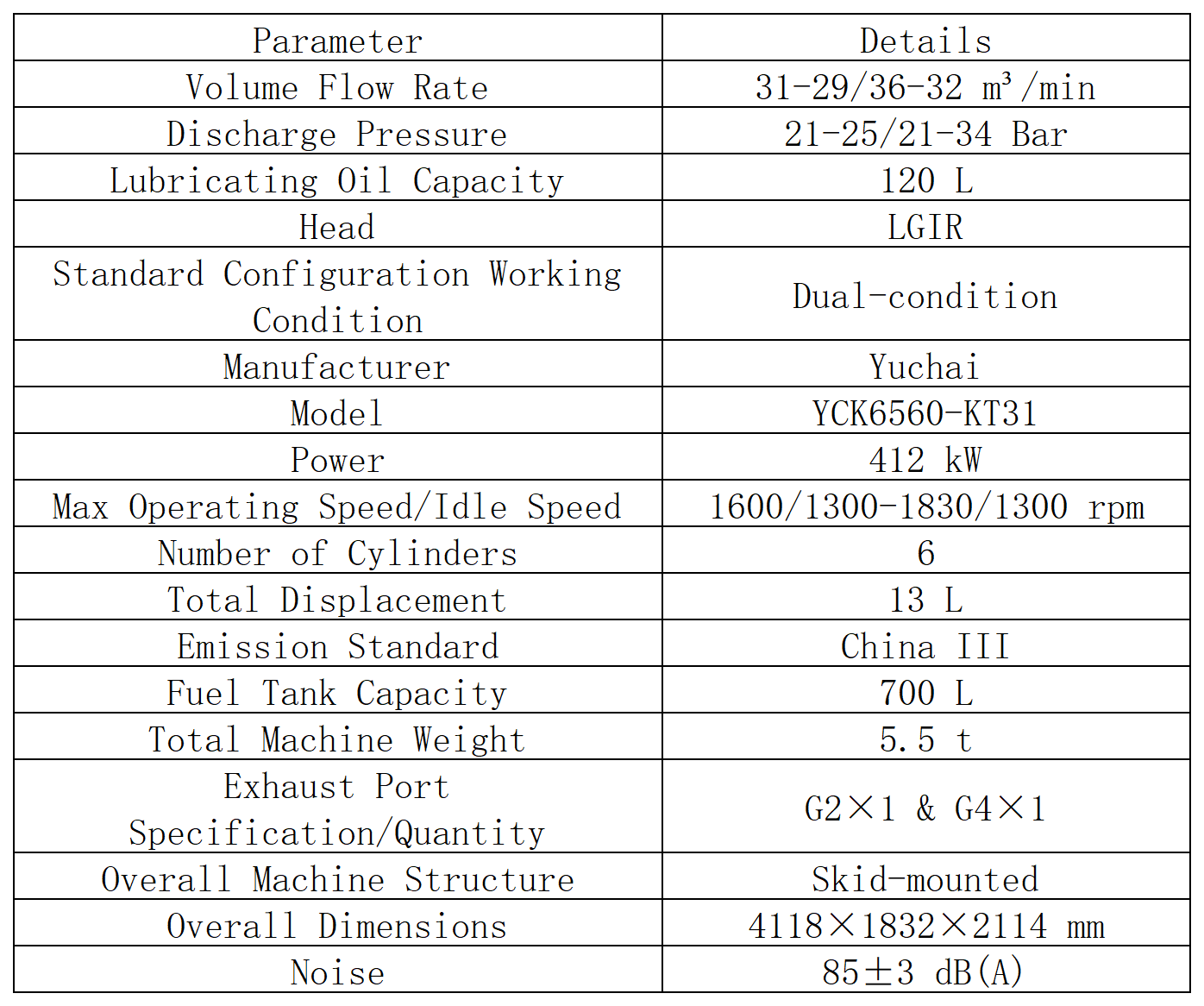 | Parameter | Details |
|---|---|
| Volume Flow Rate | 31-29/36-32 m³/min |
| Discharge Pressure | 21-25/21-34 Bar |
| Lubricating Oil Capacity | 120 L |
| Head | LGIR |
| Standard Configuration Working Condition | Dual-condition |
| Manufacturer | Yuchai |
| Model | YCK6560-KT31 |
| Power | 412 kW |
| Max Operating Speed/Idle Speed | 1600/1300-1830/1300 rpm |
| Number of Cylinders | 6 |
| Total Displacement | 13 L |
| Emission Standard | China III |
| Fuel Tank Capacity | 700 L |
| Total Machine Weight | 5.5 t |
| Exhaust Port Specification/Quantity | G2×1 & G4×1 |
| Overall Machine Structure | Skid-mounted |
| Overall Dimensions | 4118×1832×2114 mm |
| Noise | 85±3 dB(A) |